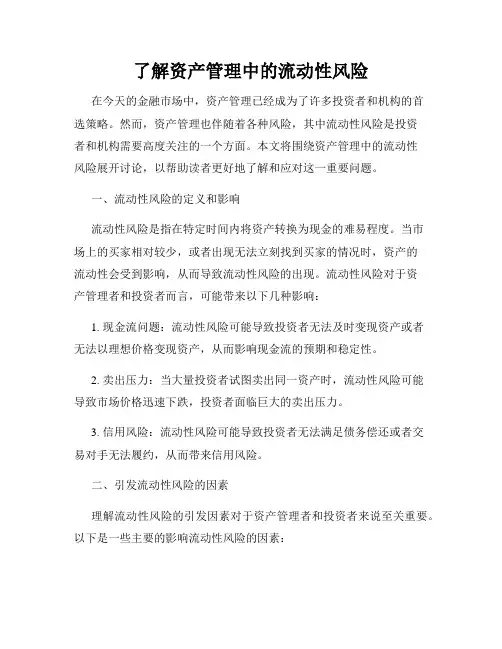 了解资产管理中的流动性风险

在今天的金融市场中，资产管理已经成为了许多投资者和机构的首选策略。然而，资产管理也伴随着各种风险，其中流动性风险是投资者和机构需要高度关注的一个方面。本文将围绕资产管理中的流动性风险展开讨论，以帮助读者更好地了解和应对这一重要问题。

一、流动性风险的定义和影响

流动性风险是指在特定时间内将资产转换为现金的难易程度。当市场上的买家相对较少，或者出现无法立刻找到买家的情况时，资产的流动性会受到影响，从而导致流动性风险的出现。流动性风险对于资产管理者和投资者而言，可能带来以下几种影响：

1. 现金流问题：流动性风险可能导致投资者无法及时变现资产或者无法以理想价格变现资产，从而影响现金流的预期和稳定性。

2. 卖出压力：当大量投资者试图卖出同一资产时，流动性风险可能导致市场价格迅速下跌，投资者面临巨大的卖出压力。

3. 信用风险：流动性风险可能导致投资者无法满足债务偿还或者交易对手无法履约，从而带来信用风险。

二、引发流动性风险的因素

理解流动性风险的引发因素对于资产管理者和投资者来说至关重要。以下是一些主要的影响流动性风险的因素：